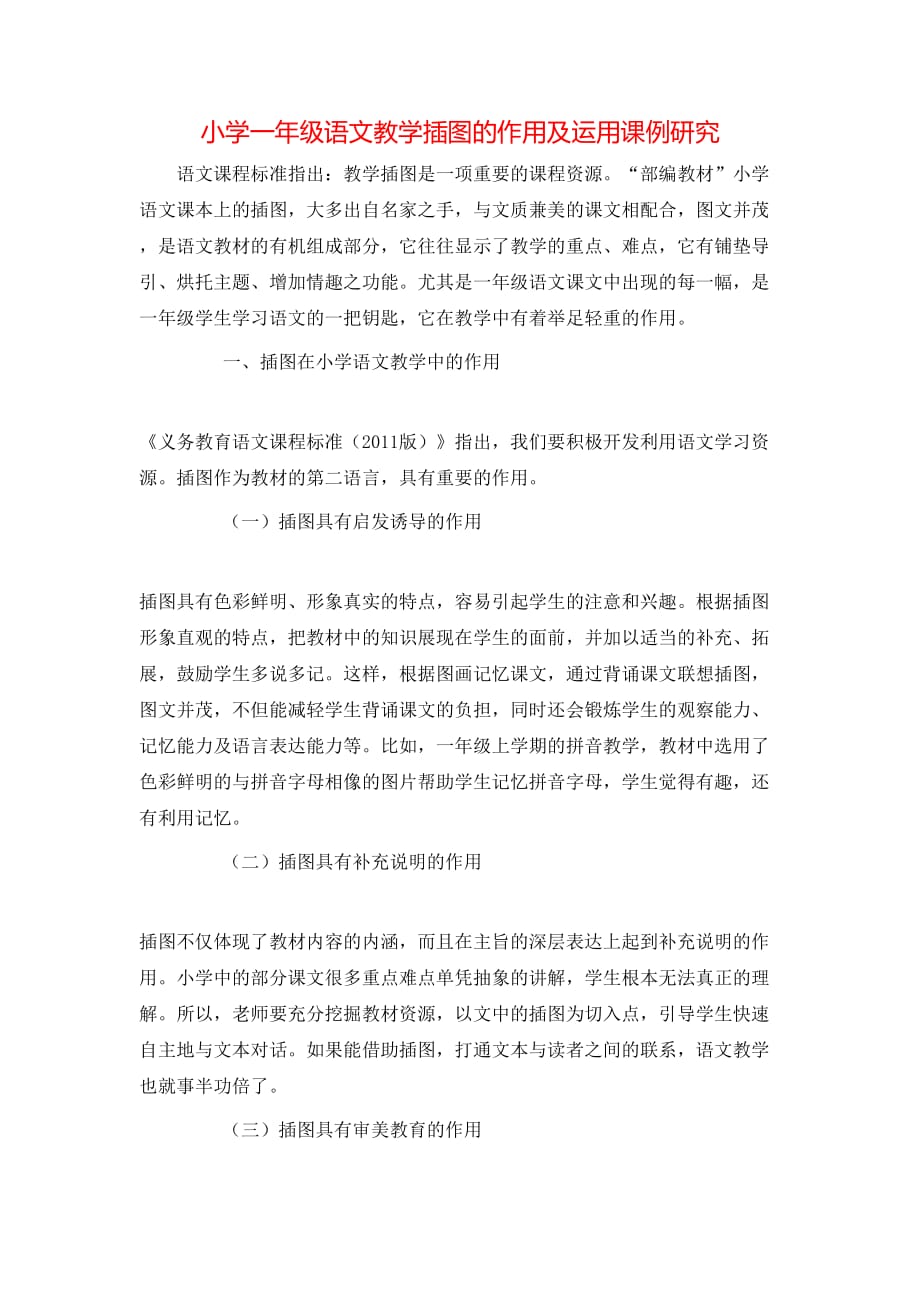 小学一年级语文教学插图的作用及运用课例研究

语文课程标准指出：教学插图是一项重要的课程资源。“部编教材”小学语文课本上的插图，大多出自名家之手，与文质兼美的课文相配合，图文并茂，是语文教材的有机组成部分，它往往显示了教学的重点、难点，它有铺垫导引、烘托主题、增加情趣之功能。尤其是一年级语文课文中出现的每一幅，是一年级学生学习语文的一把钥匙，它在教学中有着举足轻重的作用。

一、插图在小学语文教学中的作用

《义务教育语文课程标准（2011版）》指出，我们要积极开发利用语文学习资源。插图作为教材的第二语言，具有重要的作用。

（一）插图具有启发诱导的作用

插图具有色彩鲜明、形象真实的特点，容易引起学生的注意和兴趣。根据插图形象直观的特点，把教材中的知识展现在学生的面前，并加以适当的补充、拓展，鼓励学生多说多记。这样，根据图画记忆课文，通过背诵课文联想插图，图文并茂，不但能减轻学生背诵课文的负担，同时还会锻炼学生的观察能力、记忆能力及语言表达能力等。比如，一年级上学期的拼音教学，教材中选用了色彩鲜明的与拼音字母相像的图片帮助学生记忆拼音字母，学生觉得有趣，还有利用记忆。

（二）插图具有补充说明的作用

插图不仅体现了教材内容的内涵，而且在主旨的深层表达上起到补充说明的作用。小学中的部分课文很多重点难点单凭抽象的讲解，学生根本无法真正的理解。所以，老师要充分挖掘教材资源，以文中的插图为切入点，引导学生快速自主地与文本对话。如果能借助插图，打通文本与读者之间的联系，语文教学也就事半功倍了。

（三）插图具有审美教育的作用